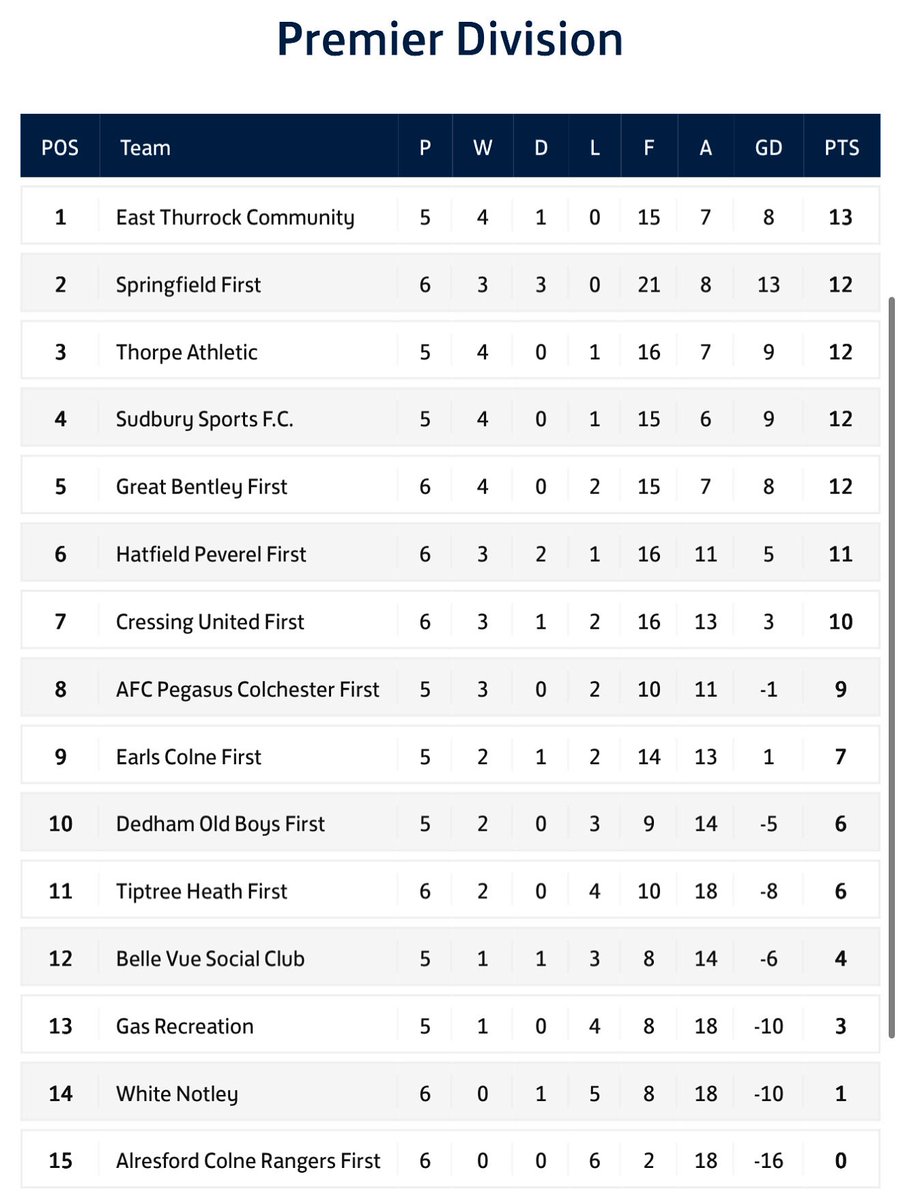 Premier Division

| POS | Team | P | W | D | L | F | A | GD | PTS |
|---|---|---|---|---|---|---|---|---|---|
| 1 | East Thurrock Community | 5 | 4 | 1 | 0 | 15 | 7 | 8 | 13 |
| 2 | Springfield First | 6 | 3 | 3 | 0 | 21 | 8 | 13 | 12 |
| 3 | Thorpe Athletic | 5 | 4 | 0 | 1 | 16 | 7 | 9 | 12 |
| 4 | Sudbury Sports F.C. | 5 | 4 | 0 | 1 | 15 | 6 | 9 | 12 |
| 5 | Great Bentley First | 6 | 4 | 0 | 2 | 15 | 7 | 8 | 12 |
| 6 | Hatfield Peverel First | 6 | 3 | 2 | 1 | 16 | 11 | 5 | 11 |
| 7 | Cressing United First | 6 | 3 | 1 | 2 | 16 | 13 | 3 | 10 |
| 8 | AFC Pegasus Colchester First | 5 | 3 | 0 | 2 | 10 | 11 | -1 | 9 |
| 9 | Earls Colne First | 5 | 2 | 1 | 2 | 14 | 13 | 1 | 7 |
| 10 | Dedham Old Boys First | 5 | 2 | 0 | 3 | 9 | 14 | -5 | 6 |
| 11 | Tiptree Heath First | 6 | 2 | 0 | 4 | 10 | 18 | -8 | 6 |
| 12 | Belle Vue Social Club | 5 | 1 | 1 | 3 | 8 | 14 | -6 | 4 |
| 13 | Gas Recreation | 5 | 1 | 0 | 4 | 8 | 18 | -10 | 3 |
| 14 | White Notley | 6 | 0 | 1 | 5 | 8 | 18 | -10 | 1 |
| 15 | Alresford Colne Rangers First | 6 | 0 | 0 | 6 | 2 | 18 | -16 | 0 |